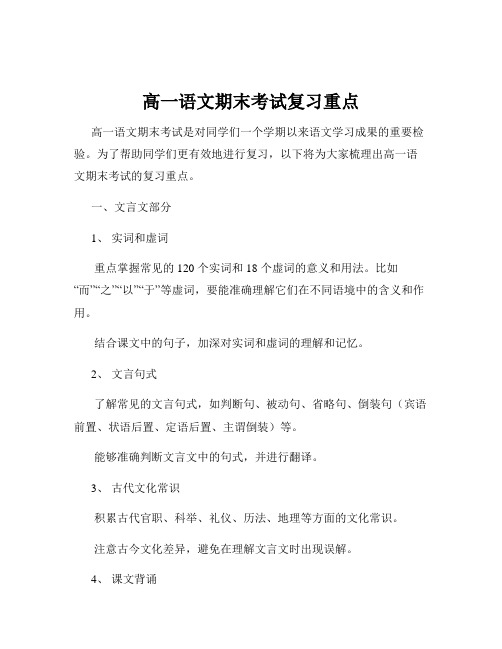 高一语文期末考试复习重点

高一语文期末考试是对同学们一个学期以来语文学习成果的重要检验。为了帮助同学们更有效地进行复习，以下将为大家梳理出高一语文期末考试的复习重点。

一、文言文部分

1、 实词和虚词

重点掌握常见的 120 个实词和 18 个虚词的意义和用法。比如“而”“之”“以”“于”等虚词，要能准确理解它们在不同语境中的含义和作用。

结合课文中的句子，加深对实词和虚词的理解和记忆。

2、 文言句式

了解常见的文言句式，如判断句、被动句、省略句、倒装句（宾语前置、状语后置、定语后置、主谓倒装）等。

能够准确判断文言文中的句式，并进行翻译。

3、 古代文化常识

积累古代官职、科举、礼仪、历法、地理等方面的文化常识。

注意古今文化差异，避免在理解文言文时出现误解。

4、 课文背诵